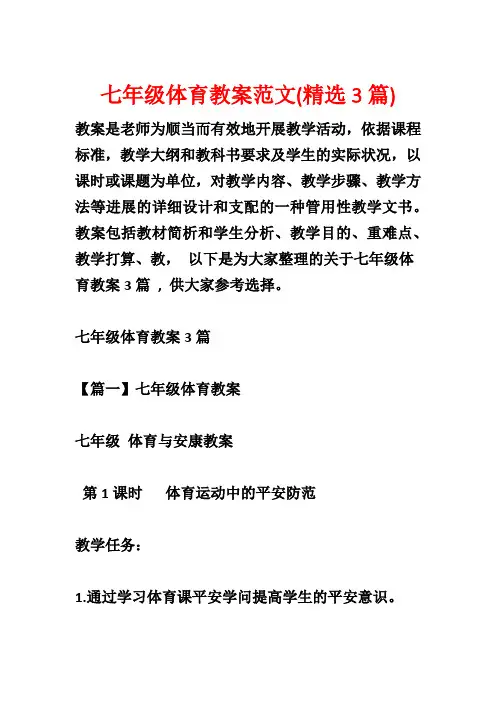 七年级体育教案范文(精选 3 篇)

教案是老师为顺当而有效地开展教学活动，依据课程标准，教学大纲和教科书要求及学生的实际状况，以课时或课题为单位，对教学内容、教学步骤、教学方法等进展的详细设计和支配的一种管用性教学文书。教案包括教材简析和学生分析、教学目的、重难点、教学打算、教， 以下是为大家整理的关于七年级体育教案 3 篇 ，供大家参考选择。

七年级体育教案 3 篇

【篇一】七年级体育教案

七年级 体育与安康教案

第 1 课时 体育运动中的平安防范

教学任务：

1.通过学习体育课平安学问提高学生的平安意识。